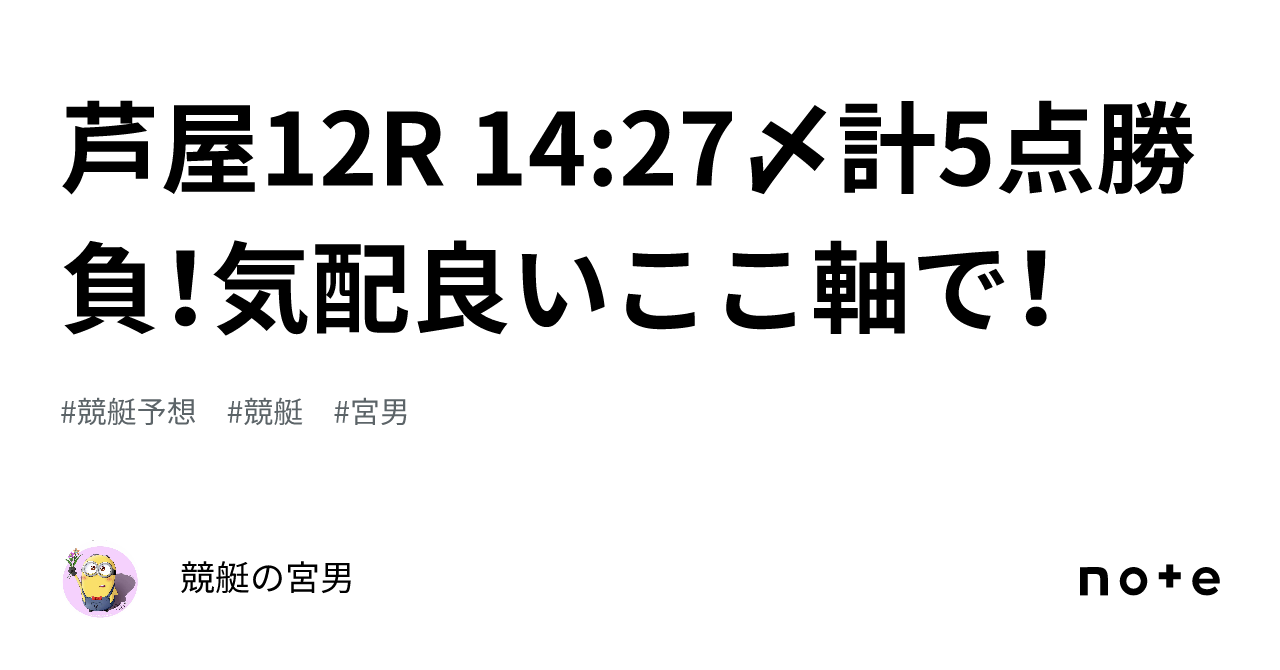 芦屋12R 14:27〆計5点勝負！気配良いここ軸で！

#競艇予想　#競艇　#宮男

競艇の宮男

note